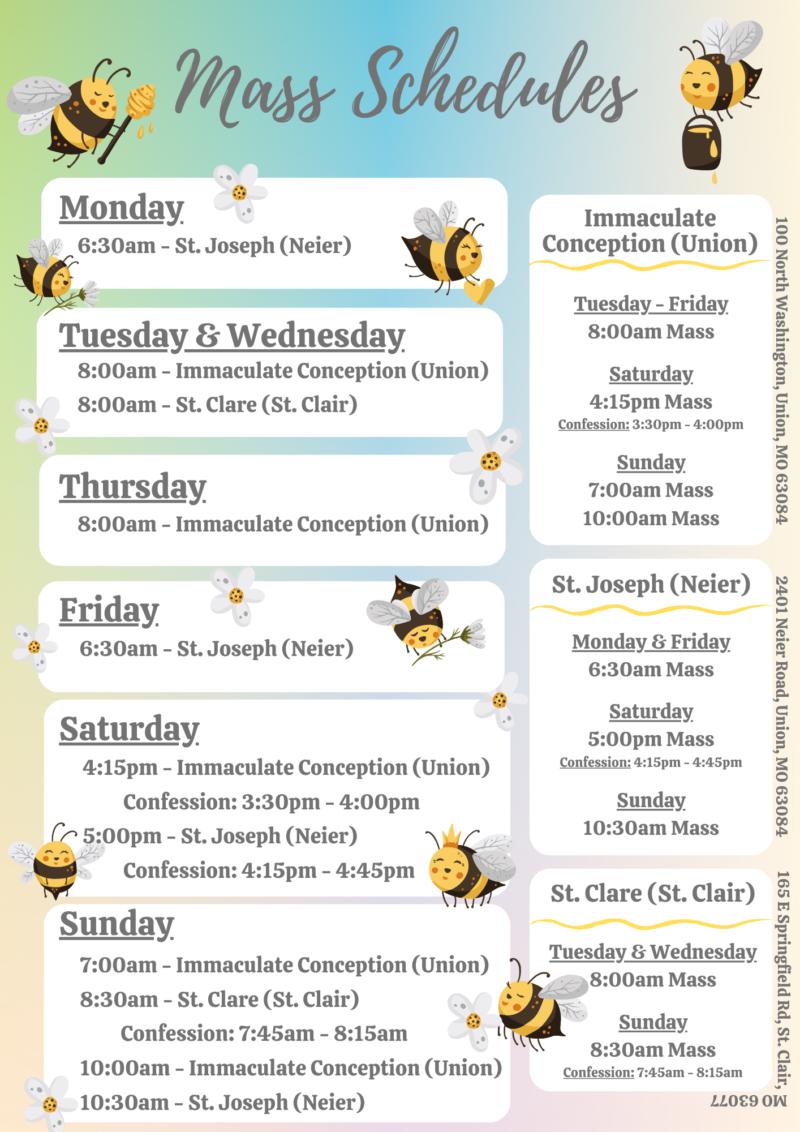 Mass Schedules

Monday
6:30am - St. Joseph (Neier)

Tuesday & Wednesday
8:00am - Immaculate Conception (Union)
8:00am - St. Clare (St. Clair)

Thursday
8:00am - Immaculate Conception (Union)

Friday
6:30am - St. Joseph (Neier)

Saturday
4:15pm - Immaculate Conception (Union)
Confession: 3:30pm - 4:00pm
5:00pm - St. Joseph (Neier)
Confession: 4:15pm - 4:45pm

Sunday
7:00am - Immaculate Conception (Union)
8:30am - St. Clare (St. Clair)
Confession: 7:45am - 8:15am
10:00am - Immaculate Conception (Union)
10:30am - St. Joseph (Neier)

Immaculate Conception (Union)

Tuesday - Friday
8:00am Mass

Saturday
4:15pm Mass
Confession: 3:30pm - 4:00pm

Sunday
7:00am Mass
10:00am Mass

100 North Washington, Union, MO 63084

St. Joseph (Neier)

Monday & Friday
6:30am Mass

Saturday
5:00pm Mass
Confession: 4:15pm - 4:45pm

Sunday
10:30am Mass

2401 Neier Road, Union, MO 63084

St. Clare (St. Clair)

Tuesday & Wednesday
8:00am Mass

Sunday
8:30am Mass
Confession: 7:45am - 8:15am

165 E Springfield Rd, St. Clair, MO 63077